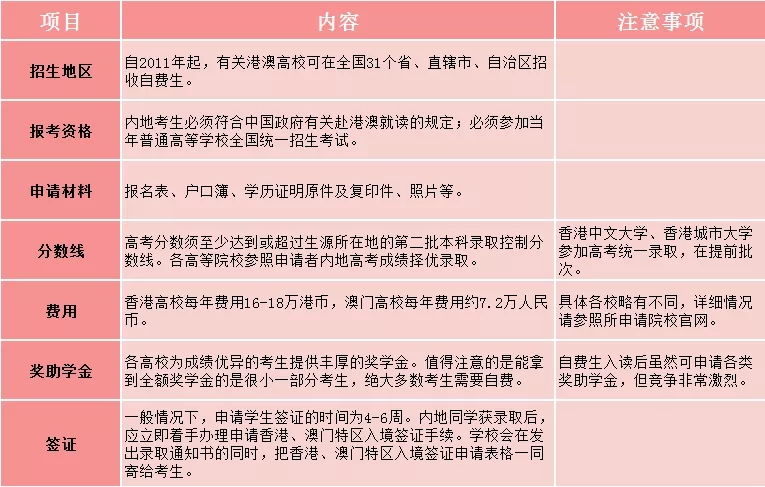 | 项目 | 内容 | 注意事项 |
|---|---|---|
| 招生地区 | 自2011年起，有关港澳高校可在全国31个省、直辖市、自治区招收自费生。 | |
| 报考资格 | 内地考生必须符合中国政府有关赴港澳就读的规定；必须参加当年普通高等学校全国统一招生考试。 | |
| 申请材料 | 报名表、户口簿、学历证明原件及复印件、照片等。 | |
| 分数线 | 高考分数须至少达到或超过生源所在地的第二批本科录取控制分数线。各高等院校参照申请者内地高考成绩择优录取。 | 香港中文大学、香港城市大学参加高考统一录取，在提前批次。 |
| 费用 | 香港高校每年费用16-18万港币，澳门高校每年费用约7.2万人民币。 | 具体各校略有不同，详细情况请参照所申请院校官网。 |
| 奖助学金 | 各高校为成绩优异的考生提供丰厚的奖学金。值得注意的是能拿到全额奖学金的是很小一部分考生，绝大多数考生需要自费。 | 自费生入读后虽然可申请各类奖助学金，但竞争非常激烈。 |
| 签证 | 一般情况下，申请学生签证的时间为4-6周。内地同学获录取后，应立即着手办理申请香港、澳门特区入境签证手续。学校会在发出录取通知书的同时，把香港、澳门特区入境签证申请表格一同寄给考生。 | |